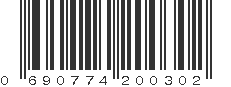 0 690774 200302